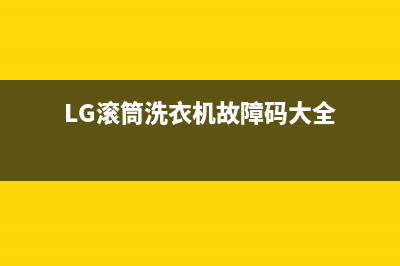 LG滚筒洗衣机故障码大全